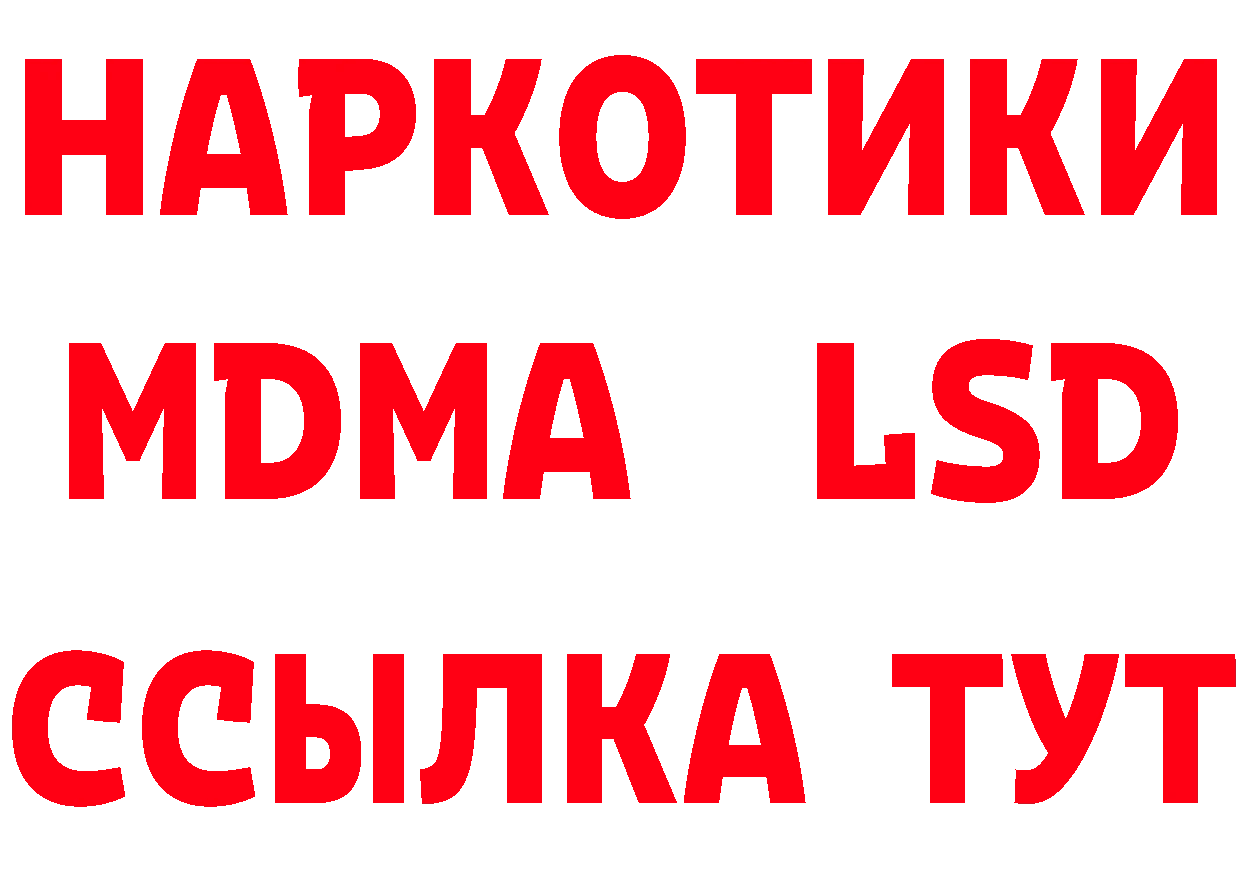 НАРКОТИКИ
MDMA LSD
ССЫЛКА ТУТ